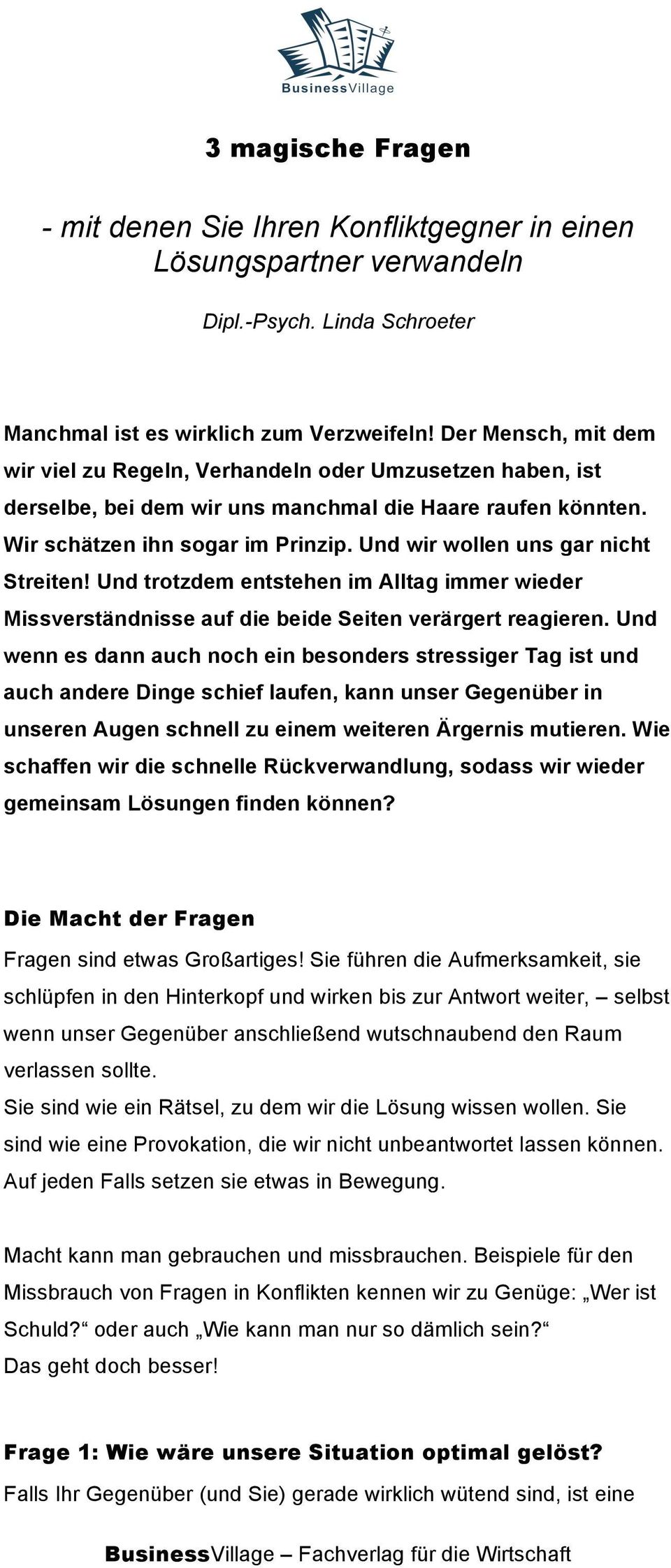 BusinessVillage

3 magische Fragen

- mit denen Sie Ihren Konfliktgegner in einen Lösungspartner verwandeln

Dipl.-Psych. Linda Schroeter

Manchmal ist es wirklich zum Verzweifeln! Der Mensch, mit dem wir viel zu Regeln, Verhandeln oder Umzusetzen haben, ist derselbe, bei dem wir uns manchmal die Haare raufen könnten. Wir schätzen ihn sogar im Prinzip. Und wir wollen uns gar nicht Streiten! Und trotzdem entstehen im Alltag immer wieder Missverständnisse auf die beide Seiten verärgert reagieren. Und wenn es dann auch noch ein besonders stressiger Tag ist und auch andere Dinge schief laufen, kann unser Gegenüber in unseren Augen schnell zu einem weiteren Ärgernis mutieren. Wie schaffen wir die schnelle Rückverwandlung, sodass wir wieder gemeinsam Lösungen finden können?

Die Macht der Fragen

Fragen sind etwas Großartiges! Sie führen die Aufmerksamkeit, sie schlüpfen in den Hinterkopf und wirken bis zur Antwort weiter, – selbst wenn unser Gegenüber anschließend wutschnaubend den Raum verlassen sollte.
Sie sind wie ein Rätsel, zu dem wir die Lösung wissen wollen. Sie sind wie eine Provokation, die wir nicht unbeantwortet lassen können. Auf jeden Falls setzen sie etwas in Bewegung.

Macht kann man gebrauchen und missbrauchen. Beispiele für den Missbrauch von Fragen in Konflikten kennen wir zu Genüge: „Wer ist Schuld?“ oder auch „Wie kann man nur so dämlich sein?“
Das geht doch besser!

Frage 1: Wie wäre unsere Situation optimal gelöst?

Falls Ihr Gegenüber (und Sie) gerade wirklich wütend sind, ist eine

BusinessVillage – Fachverlag für die Wirtschaft